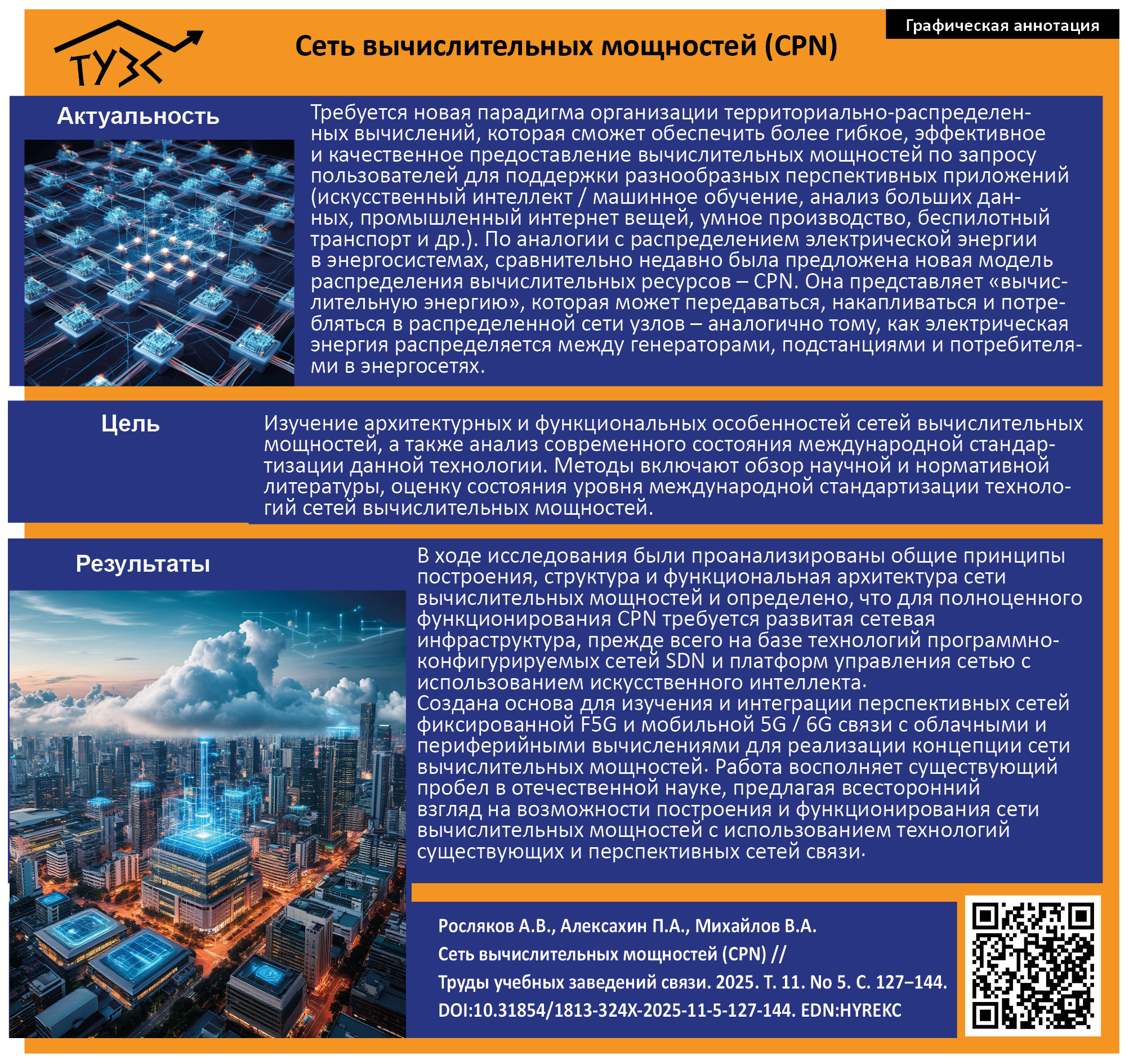 ТУЗС

Графическая аннотация

Сеть вычислительных мощностей (CPN)

Актуальность

Требуется новая парадигма организации территориально-распределенных вычислений, которая сможет обеспечить более гибкое, эффективное и качественное предоставление вычислительных мощностей по запросу пользователей для поддержки разнообразных перспективных приложений (искусственный интеллект / машинное обучение, анализ больших данных, промышленный интернет вещей, умное производство, беспилотный транспорт и др.). По аналогии с распределением электрической энергии в энергосистемах, сравнительно недавно была предложена новая модель распределения вычислительных ресурсов – CPN. Она представляет «вычислительную энергию», которая может передаваться, накапливаться и потребляться в распределенной сети узлов – аналогично тому, как электрическая энергия распределяется между генераторами, подстанциями и потребителями в энергосетях.

Цель

Изучение архитектурных и функциональных особенностей сетей вычислительных мощностей, а также анализ современного состояния международной стандартизации данной технологии. Методы включают обзор научной и нормативной литературы, оценку состояния уровня международной стандартизации технологий сетей вычислительных мощностей.

Результаты

В ходе исследования были проанализированы общие принципы построения, структура и функциональная архитектура сети вычислительных мощностей и определено, что для полноценного функционирования CPN требуется развитая сетевая инфраструктура, прежде всего на базе технологий программно-конфигурируемых сетей SDN и платформ управления сетью с использованием искусственного интеллекта.
Создана основа для изучения и интеграции перспективных сетей фиксированной F5G и мобильной 5G / 6G связи с облачными и периферийными вычислениями для реализации концепции сети вычислительных мощностей. Работа восполняет существующий пробел в отечественной науке, предлагая всесторонний взгляд на возможности построения и функционирования сети вычислительных мощностей с использованием технологий существующих и перспективных сетей связи.

Росляков А.В., Алексахин П.А., Михайлов В.А.
Сеть вычислительных мощностей (CPN) //
Труды учебных заведений связи. 2025. Т. 11. No 5. С. 127–144.
DOI:10.31854/1813-324X-2025-11-5-127-144. EDN:HYREKC